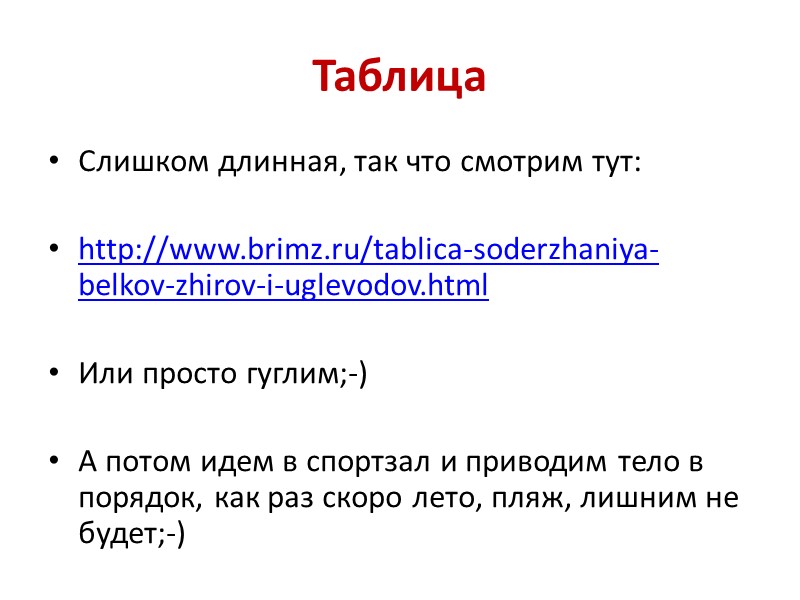 Таблица

• Слишком длинная, так что смотрим тут:

• http://www.brimz.ru/tablica-soderzhaniya-belkov-zhirov-i-uglevodov.html

• Или просто гуглим;-)

• А потом идем в спортзал и приводим тело в порядок, как раз скоро лето, пляж, лишним не будет;-)